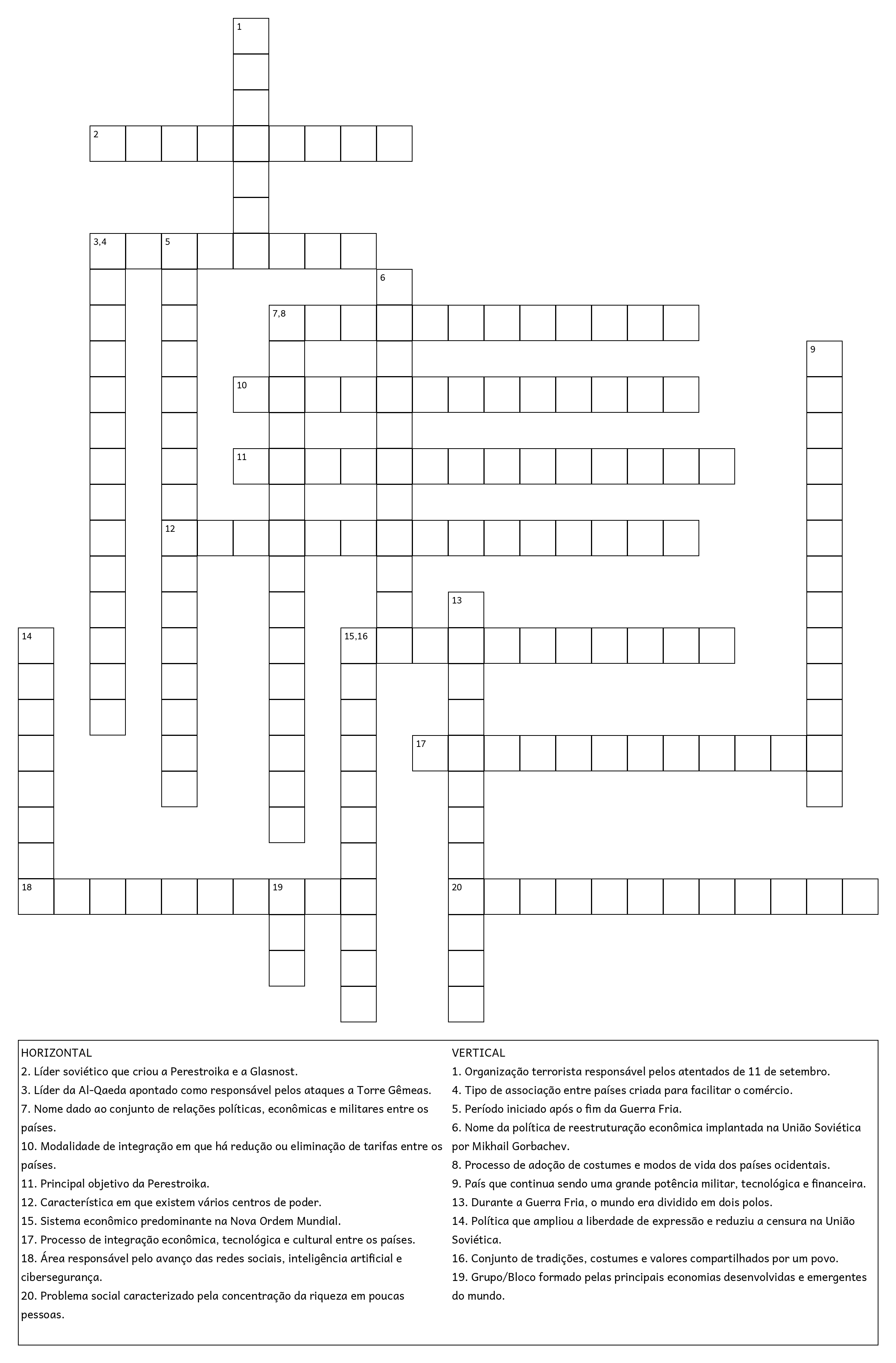 1

2

3,4 5

6

7,8

9

10

11

12

13

14 15,16

17

18 19 20

HORIZONTAL
2. Líder soviético que criou a Perestroika e a Glasnost.
3. Líder da Al-Qaeda apontado como responsável pelos ataques a Torre Gêmeas.
7. Nome dado ao conjunto de relações políticas, econômicas e militares entre os países.
10. Modalidade de integração em que há redução ou eliminação de tarifas entre os países.
11. Principal objetivo da Perestroika.
12. Característica em que existem vários centros de poder.
15. Sistema econômico predominante na Nova Ordem Mundial.
17. Processo de integração econômica, tecnológica e cultural entre os países.
18. Área responsável pelo avanço das redes sociais, inteligência artificial e cibersegurança.
20. Problema social caracterizado pela concentração da riqueza em poucas pessoas.

VERTICAL
1. Organização terrorista responsável pelos atentados de 11 de setembro.
4. Tipo de associação entre países criada para facilitar o comércio.
5. Período iniciado após o fim da Guerra Fria.
6. Nome da política de reestruturação econômica implantada na União Soviética por Mikhail Gorbachev.
8. Processo de adoção de costumes e modos de vida dos países ocidentais.
9. País que continua sendo uma grande potência militar, tecnológica e financeira.
13. Durante a Guerra Fria, o mundo era dividido em dois polos.
14. Política que ampliou a liberdade de expressão e reduziu a censura na União Soviética.
16. Conjunto de tradições, costumes e valores compartilhados por um povo.
19. Grupo/Bloco formado pelas principais economias desenvolvidas e emergentes do mundo.